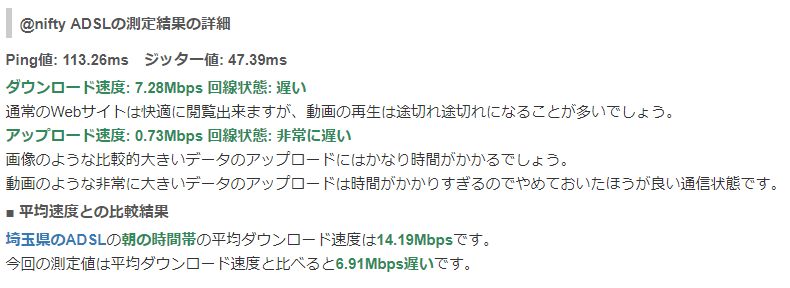 @nifty ADSLの測定結果の詳細

Ping値: 113.26ms　ジッター値: 47.39ms

ダウンロード速度: 7.28Mbps 回線状態: 遅い
通常のWebサイトは快適に閲覧出来ますが、動画の再生は途切れ途切れになることが多いでしょう。

アップロード速度: 0.73Mbps 回線状態: 非常に遅い
画像のような比較的大きいデータのアップロードにはかなり時間がかかるでしょう。
動画のような非常に大きいデータのアップロードは時間がかかりすぎるのでやめておいたほうが良い通信状態です。

■ 平均速度との比較結果

埼玉県のADSLの朝の時間帯の平均ダウンロード速度は14.19Mbpsです。
今回の測定値は平均ダウンロード速度と比べると6.91Mbps遅いです。